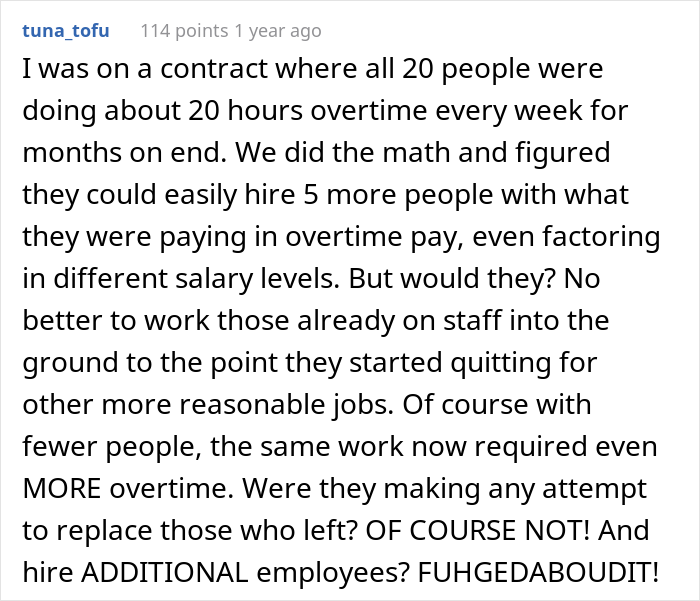 tuna_tofu 114 points 1 year ago

I was on a contract where all 20 people were doing about 20 hours overtime every week for months on end. We did the math and figured they could easily hire 5 more people with what they were paying in overtime pay, even factoring in different salary levels. But would they? No better to work those already on staff into the ground to the point they started quitting for other more reasonable jobs. Of course with fewer people, the same work now required even MORE overtime. Were they making any attempt to replace those who left? OF COURSE NOT! And hire ADDITIONAL employees? FUHGEDABOUDIT!